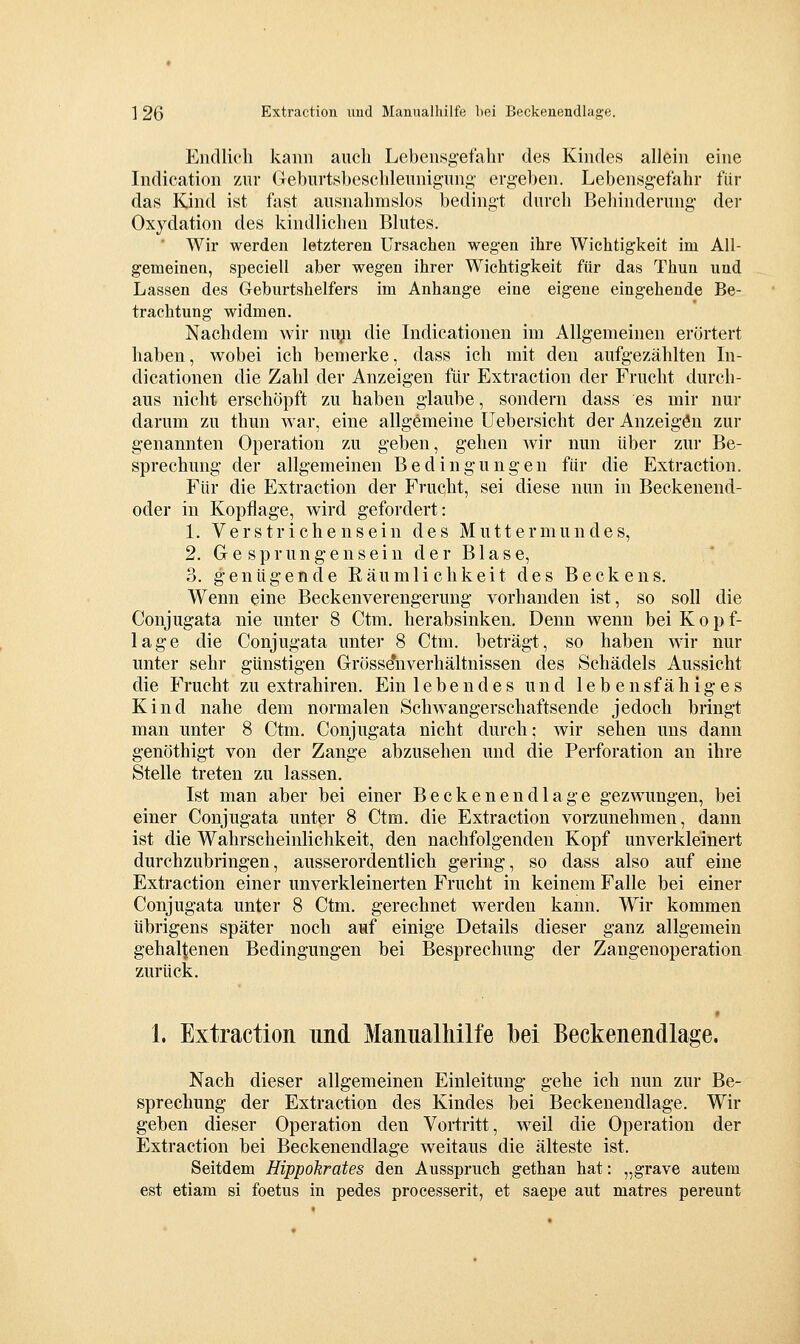 126 Extraction und Manualhilfe bei Beckenendlage.

Endlich kann auch Lebensgefahr des Kindes allein eine Indication zur Geburtsbeschleunigung ergeben. Lebensgefahr für das Kind ist fast ausnahmslos bedingt durch Behinderung der Oxydation des kindlichen Blutes.

Wir werden letzteren Ursachen wegen ihre Wichtigkeit im Allgemeinen, speciell aber wegen ihrer Wichtigkeit für das Thun und Lassen des Geburtshelfers im Anhange eine eigene eingehende Betrachtung widmen.

Nachdem wir nun die Indicationen im Allgemeinen erörtert haben, wobei ich bemerke, dass ich mit den aufgezählten Indicationen die Zahl der Anzeigen für Extraction der Frucht durchaus nicht erschöpft zu haben glaube, sondern dass es mir nur darum zu thun war, eine allgemeine Uebersicht der Anzeigen zur genannten Operation zu geben, gehen wir nun über zur Besprechung der allgemeinen Bedingungen für die Extraction.

Für die Extraction der Frucht, sei diese nun in Beckenend- oder in Kopflage, wird gefordert:

1. Verstrichensein des Muttermundes,
2. Gesprungensein der Blase,
3. genügende Räumlichkeit des Beckens.

Wenn eine Beckenverengerung vorhanden ist, so soll die Conjugata nie unter 8 Ctm. herabsinken. Denn wenn bei Kopflage die Conjugata unter 8 Ctm. beträgt, so haben wir nur unter sehr günstigen Grössenverhältnissen des Schädels Aussicht die Frucht zu extrahiren. Ein lebendes und lebensfähiges Kind nahe dem normalen Schwangerschaftsende jedoch bringt man unter 8 Ctm. Conjugata nicht durch; wir sehen uns dann genöthigt von der Zange abzusehen und die Perforation an ihre Stelle treten zu lassen.

Ist man aber bei einer Beckenendlage gezwungen, bei einer Conjugata unter 8 Ctm. die Extraction vorzunehmen, dann ist die Wahrscheinlichkeit, den nachfolgenden Kopf unverkleinert durchzubringen, ausserordentlich gering, so dass also auf eine Extraction einer unverkleinerten Frucht in keinem Falle bei einer Conjugata unter 8 Ctm. gerechnet werden kann. Wir kommen übrigens später noch auf einige Details dieser ganz allgemein gehaltenen Bedingungen bei Besprechung der Zangenoperation zurück.

1. Extraction und Manualhilfe bei Beckenendlage.

Nach dieser allgemeinen Einleitung gehe ich nun zur Besprechung der Extraction des Kindes bei Beckenendlage. Wir geben dieser Operation den Vortritt, weil die Operation der Extraction bei Beckenendlage weitaus die älteste ist.

Seitdem Hippokrates den Ausspruch gethan hat: „grave autem est etiam si foetus in pedes processerit, et saepe aut matres pereunt